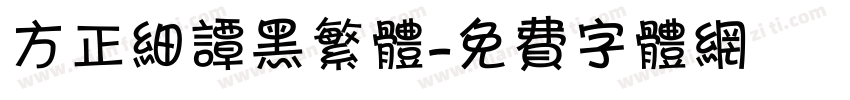 方正細譚黑繁體-免費字體網